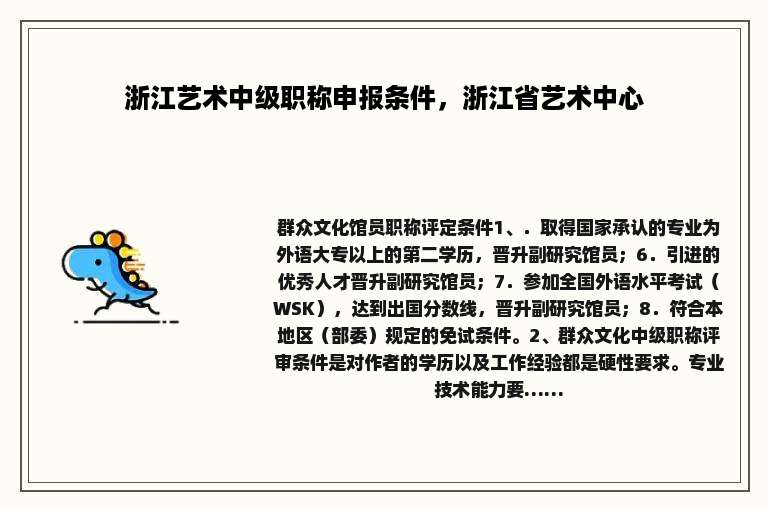 浙江艺术中级职称申报条件，浙江省艺术中心

群众文化馆员职称评定条件1、．取得国家承认的专业为外语大专以上的第二学历，晋升副研究馆员；6．引进的优秀人才晋升副研究馆员；7．参加全国外语水平考试（WSK），达到出国分数线，晋升副研究馆员；8．符合本地区（部委）规定的免试条件。2、群众文化中级职称评审条件是对作者的学历以及工作经验都是硬性要求。专业技术能力要......